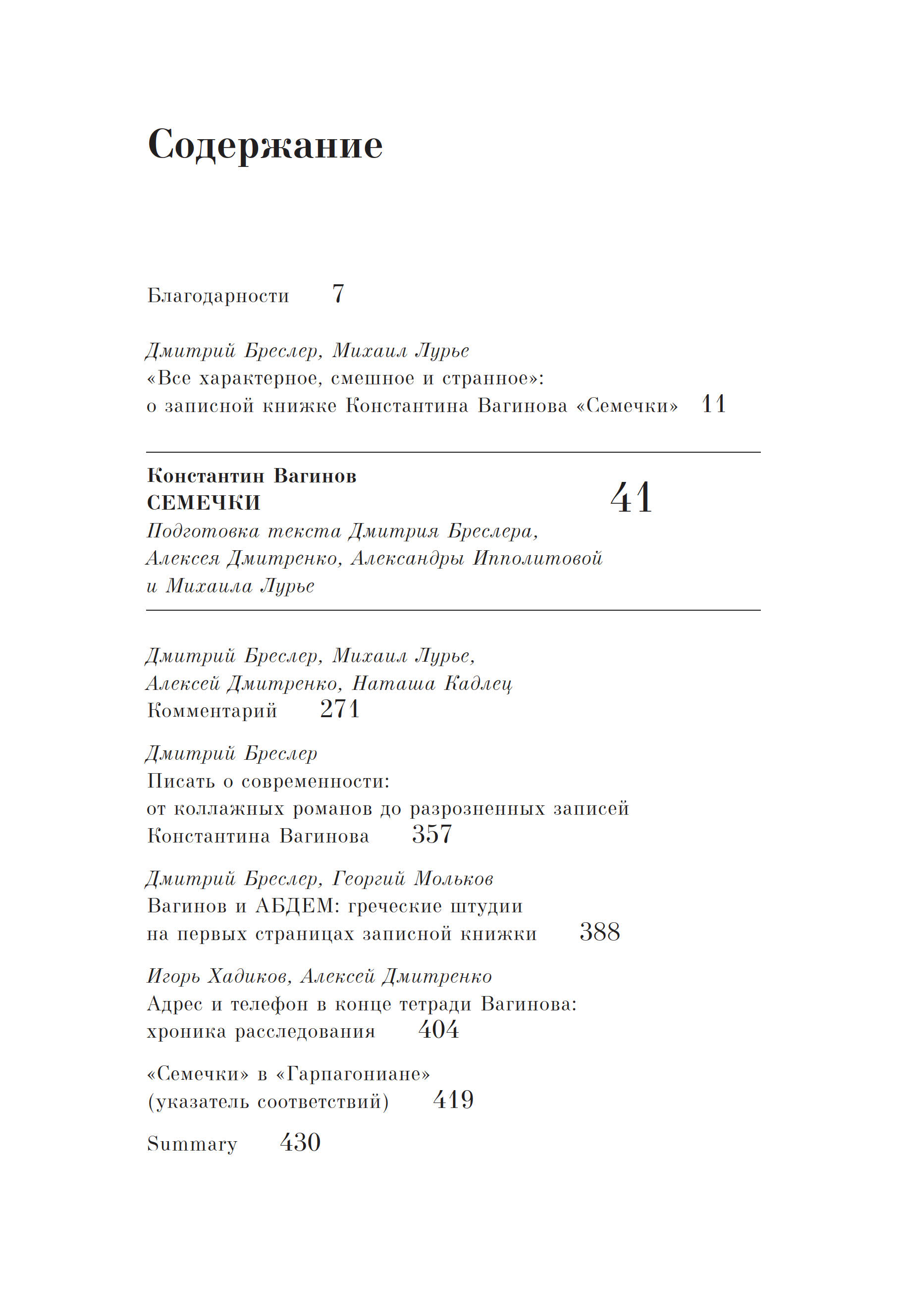 Содержание

Благодарности 7

Дмитрий Бреслер, Михаил Лурье
«Все характерное, смешное и странное»:
о записной книжке Константина Вагинова «Семечки» 11

Константин Вагинов
СЕМЕЧКИ 41
Подготовка текста Дмитрия Бреслера,
Алексея Дмитренко, Александры Ипполитовой
и Михаила Лурье

Дмитрий Бреслер, Михаил Лурье,
Алексей Дмитренко, Наташа Кадлец
Комментарий 271

Дмитрий Бреслер
Писать о современности:
от коллажных романов до разрозненных записей
Константина Вагинова 357

Дмитрий Бреслер, Георгий Мольков
Вагинов и АБДЕМ: греческие штудии
на первых страницах записной книжки 388

Игорь Хадиков, Алексей Дмитренко
Адрес и телефон в конце тетради Вагинова:
хроника расследования 404

«Семечки» в «Гарпагониане»
(указатель соответствий) 419

Summary 430